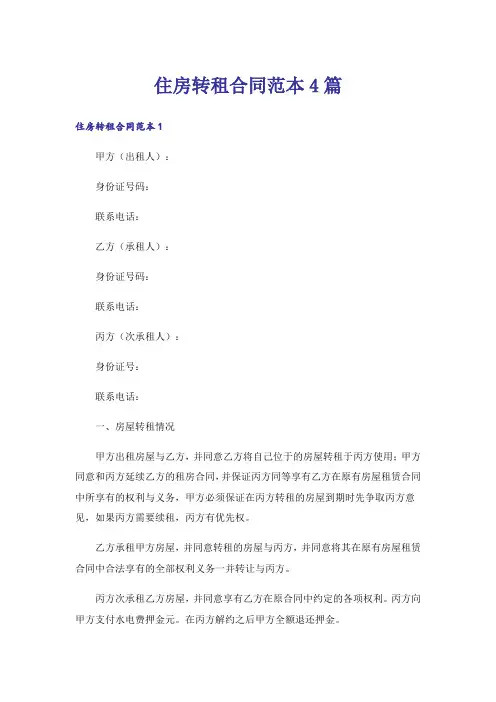 住房转租合同范本4篇

住房转租合同范本1

甲方（出租人）：

身份证号码：

联系电话：

乙方（承租人）：

身份证号码：

联系电话：

丙方（次承租人）：

身份证号：

联系电话：

一、房屋转租情况

甲方出租房屋与乙方，并同意乙方将自己位于的房屋转租于丙方使用；甲方同意和丙方延续乙方的租房合同，并保证丙方同等享有乙方在原有房屋租赁合同中所享有的权利与义务，甲方必须保证在丙方转租的房屋到期时先争取丙方意见，如果丙方需要续租，丙方有优先权。

乙方承租甲方房屋，并同意转租的房屋与丙方，并同意将其在原有房屋租赁合同中合法享有的全部权利义务一并转让与丙方。

丙方次承租乙方房屋，并同意享有乙方在原合同中约定的各项权利。丙方向甲方支付水电费押金元。在丙方解约之后甲方全额退还押金。